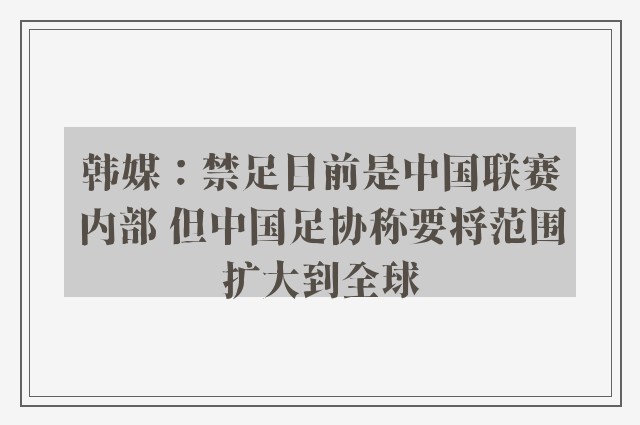 韩媒：禁足目前是中国联赛内部 但中国足协称要将范围扩大到全球